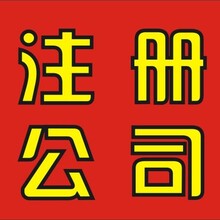 注册
公司